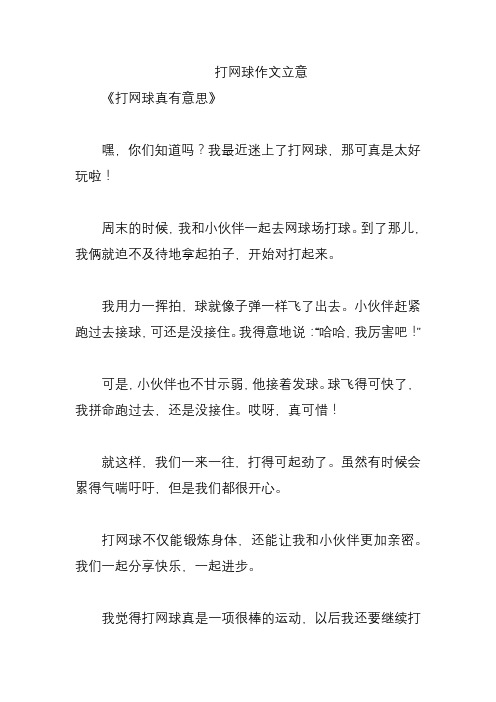 打网球作文立意

《打网球真有意思》

嘿，你们知道吗？我最近迷上了打网球，那可真是太好玩啦！

周末的时候，我和小伙伴一起去网球场打球。到了那儿，我俩就迫不及待地拿起拍子，开始对打起来。

我用力一挥拍，球就像子弹一样飞了出去。小伙伴赶紧跑过去接球，可还是没接住。我得意地说："哈哈，我厉害吧！"

可是，小伙伴也不甘示弱，他接着发球。球飞得可快了，我拼命跑过去，还是没接住。哎呀，真可惜！

就这样，我们一来一往，打得可起劲了。虽然有时候会累得气喘吁吁，但是我们都很开心。

打网球不仅能锻炼身体，还能让我和小伙伴更加亲密。我们一起分享快乐，一起进步。

我觉得打网球真是一项很棒的运动，以后我还要继续打